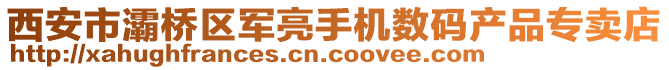 西安市灞桥区军亮手机数码产品专卖店
http://xahughfrances.cn.coovee.com